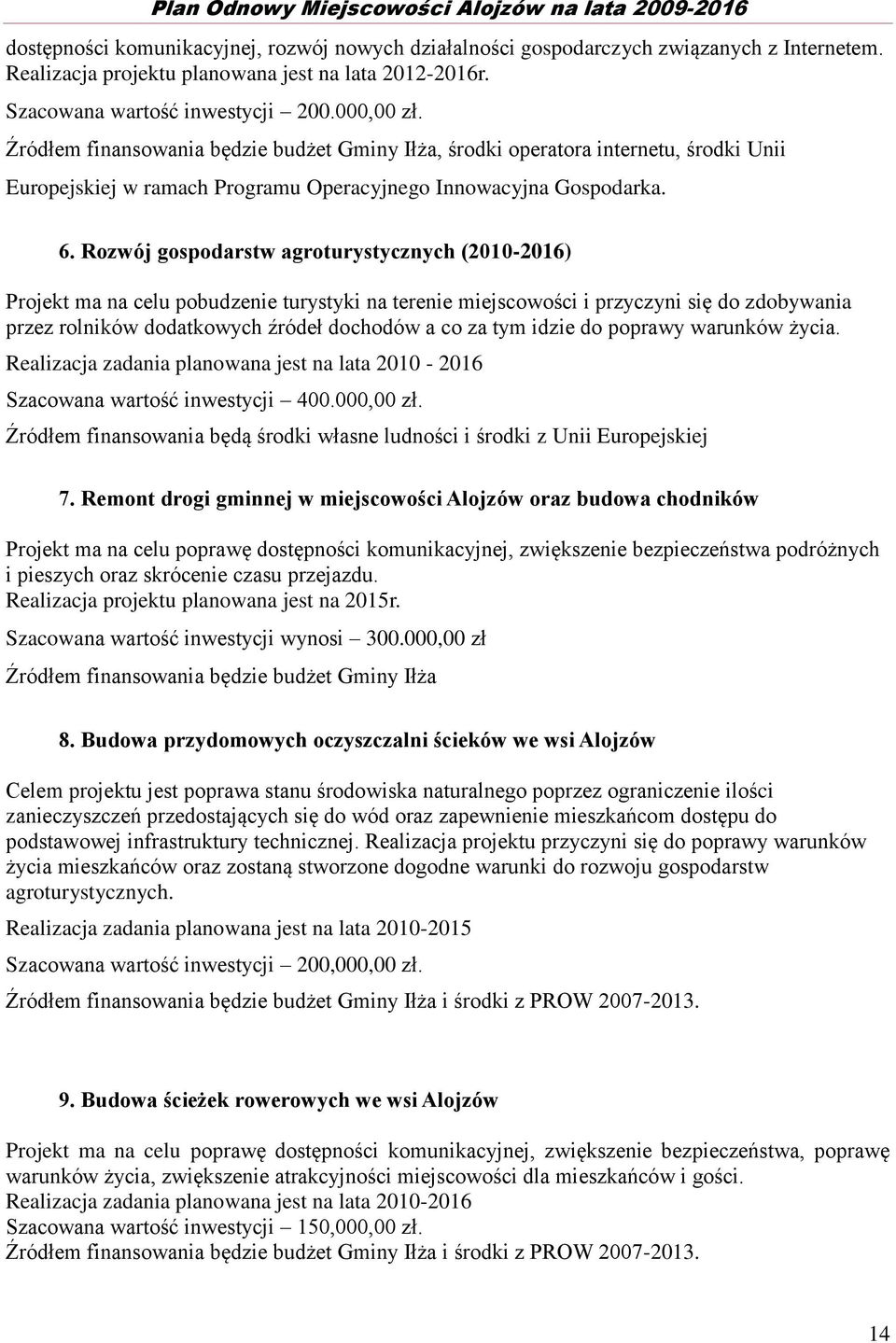 Plan Odnowy Miejscowości Alojzów na lata 2009-2016

dostępności komunikacyjnej, rozwój nowych działalności gospodarczych związanych z Internetem. Realizacja projektu planowana jest na lata 2012-2016r.

Szacowana wartość inwestycji – 200.000,00 zł.

Źródłem finansowania będzie budżet Gminy Iłża, środki operatora internetu, środki Unii Europejskiej w ramach Programu Operacyjnego Innowacyjna Gospodarka.

6. Rozwój gospodarstw agroturystycznych (2010-2016)

Projekt ma na celu pobudzenie turystyki na terenie miejscowości i przyczyni się do zdobywania przez rolników dodatkowych źródeł dochodów a co za tym idzie do poprawy warunków życia.

Realizacja zadania planowana jest na lata 2010 - 2016

Szacowana wartość inwestycji – 400.000,00 zł.

Źródłem finansowania będą środki własne ludności i środki z Unii Europejskiej

7. Remont drogi gminnej w miejscowości Alojzów oraz budowa chodników

Projekt ma na celu poprawę dostępności komunikacyjnej, zwiększenie bezpieczeństwa podróżnych i pieszych oraz skrócenie czasu przejazdu.
Realizacja projektu planowana jest na 2015r.

Szacowana wartość inwestycji wynosi – 300.000,00 zł

Źródłem finansowania będzie budżet Gminy Iłża

8. Budowa przydomowych oczyszczalni ścieków we wsi Alojzów

Celem projektu jest poprawa stanu środowiska naturalnego poprzez ograniczenie ilości zanieczyszczeń przedostających się do wód oraz zapewnienie mieszkańcom dostępu do podstawowej infrastruktury technicznej. Realizacja projektu przyczyni się do poprawy warunków życia mieszkańców oraz zostaną stworzone dogodne warunki do rozwoju gospodarstw agroturystycznych.

Realizacja zadania planowana jest na lata 2010-2015

Szacowana wartość inwestycji – 200,000,00 zł.

Źródłem finansowania będzie budżet Gminy Iłża i środki z PROW 2007-2013.

9. Budowa ścieżek rowerowych we wsi Alojzów

Projekt ma na celu poprawę dostępności komunikacyjnej, zwiększenie bezpieczeństwa, poprawę warunków życia, zwiększenie atrakcyjności miejscowości dla mieszkańców i gości.
Realizacja zadania planowana jest na lata 2010-2016
Szacowana wartość inwestycji – 150,000,00 zł.
Źródłem finansowania będzie budżet Gminy Iłża i środki z PROW 2007-2013.

14